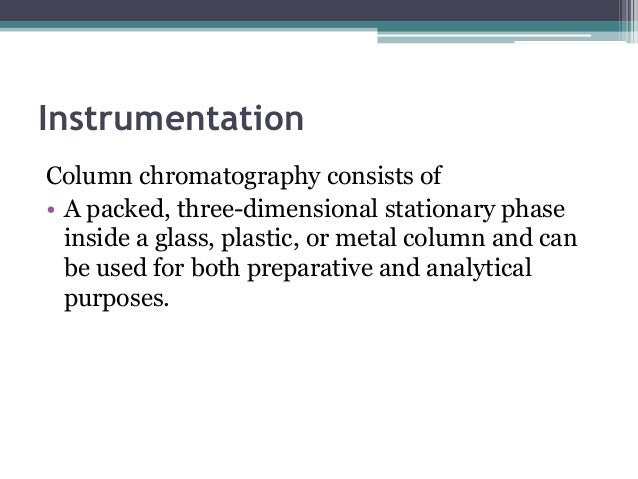 Instrumentation

Column chromatography consists of

• A packed, three-dimensional stationary phase inside a glass, plastic, or metal column and can be used for both preparative and analytical purposes.